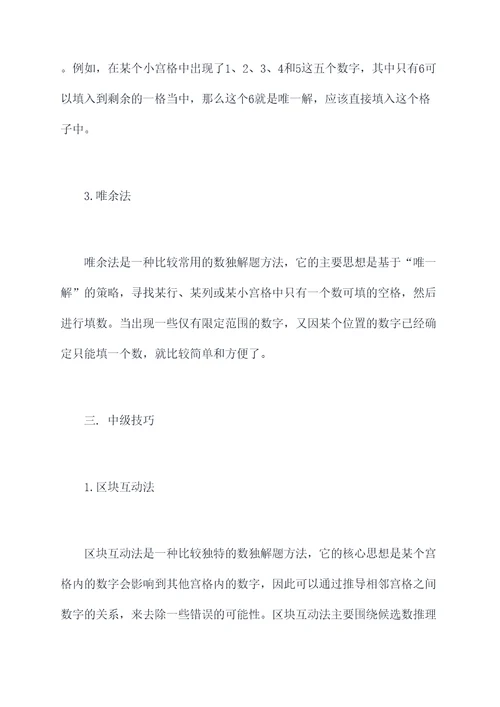 。例如，在某个小宫格中出现了1、2、3、4和5这五个数字，其中只有6可以填入到剩余的一格当中，那么这个6就是唯一解，应该直接填入这个格子中。

3.唯余法

唯余法是一种比较常用的数独解题方法，它的主要思想是基于“唯一解”的策略，寻找某行、某列或某小宫格中只有一个数可填的空格，然后进行填数。当出现一些仅有限定范围的数字，又因某个位置的数字已经确定只能填一个数，就比较简单和方便了。

三. 中级技巧

1.区块互动法

区块互动法是一种比较独特的数独解题方法，它的核心思想是某个宫格内的数字会影响到其他宫格内的数字，因此可以通过推导相邻宫格之间数字的关系，来去除一些错误的可能性。区块互动法主要围绕候选数推理